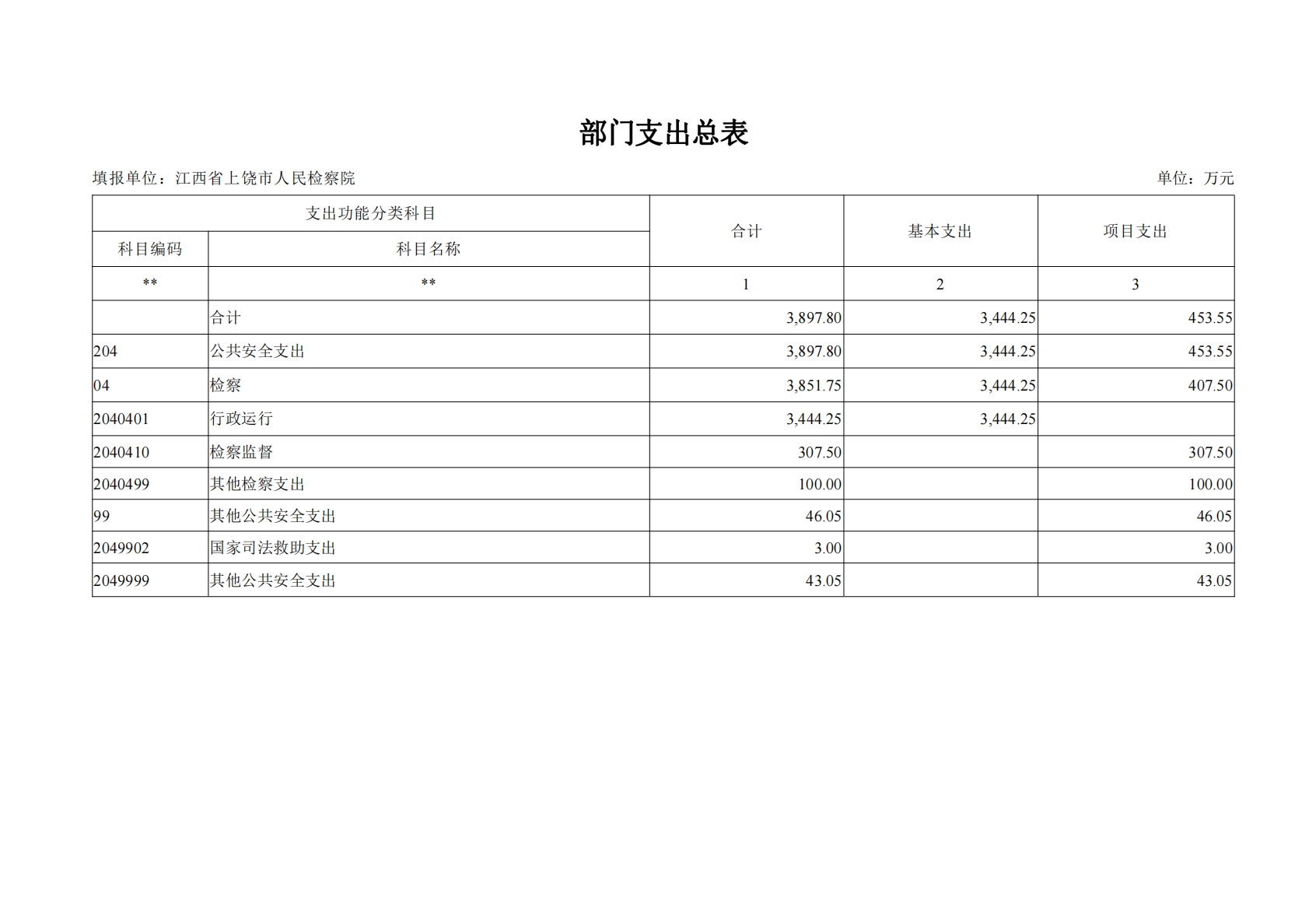 部门支出总表

填报单位：江西省上饶市人民检察院

单位：万元

| 支出功能分类科目 | | 合计 | 基本支出 | 项目支出 |
|---|---|---|---|---|
| 科目编码 | 科目名称 | | | |
| ** | ** | 1 | 2 | 3 |
| | 合计 | 3,897.80 | 3,444.25 | 453.55 |
| 204 | 公共安全支出 | 3,897.80 | 3,444.25 | 453.55 |
| 04 | 检察 | 3,851.75 | 3,444.25 | 407.50 |
| 2040401 | 行政运行 | 3,444.25 | 3,444.25 | |
| 2040410 | 检察监督 | 307.50 | | 307.50 |
| 2040499 | 其他检察支出 | 100.00 | | 100.00 |
| 99 | 其他公共安全支出 | 46.05 | | 46.05 |
| 2049902 | 国家司法救助支出 | 3.00 | | 3.00 |
| 2049999 | 其他公共安全支出 | 43.05 | | 43.05 |